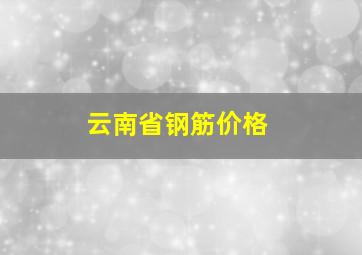 云南省钢筋价格